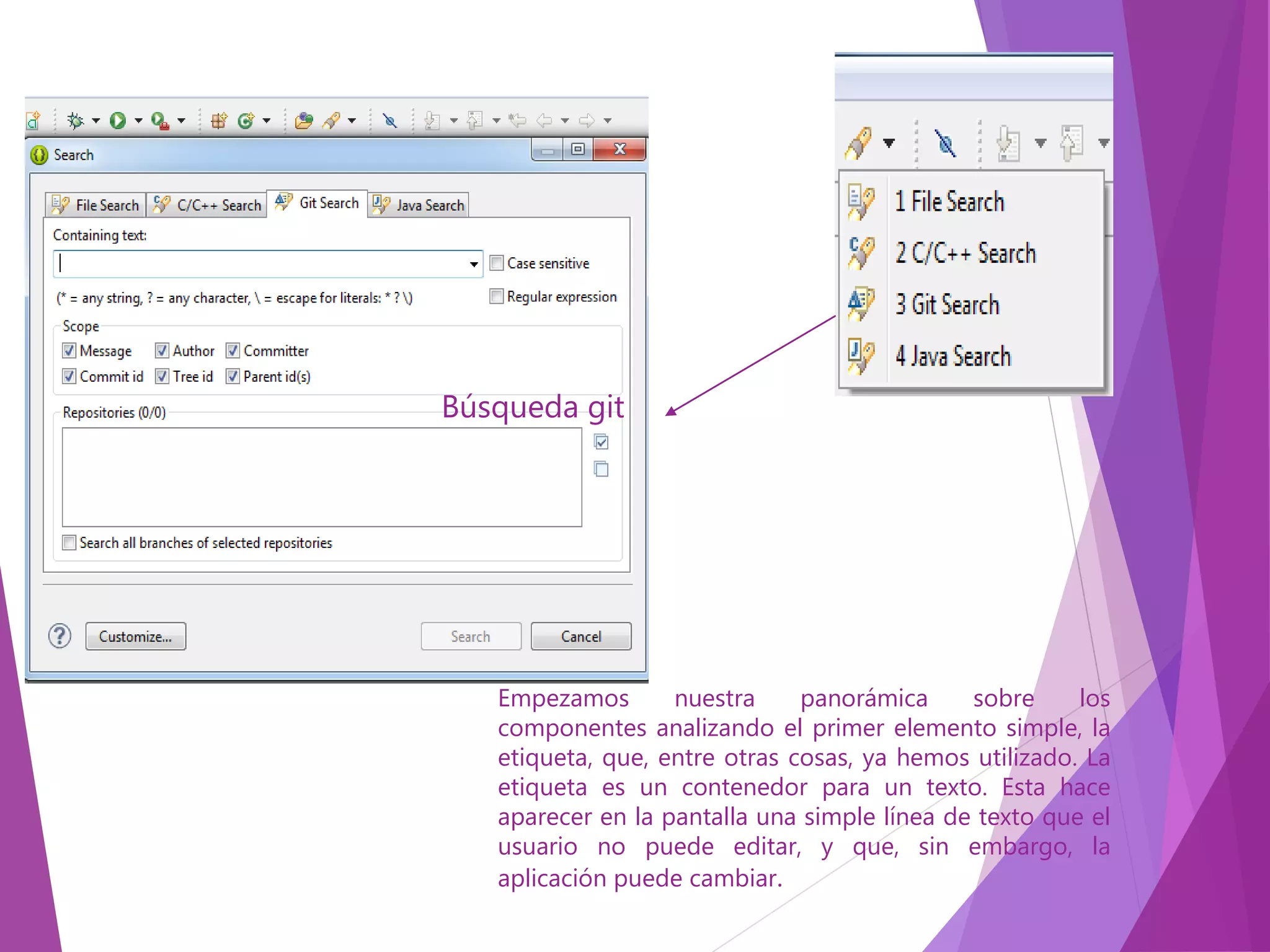 Search

File Search
C/C++ Search
Git Search
Java Search

Containing text:

Case sensitive

(* = any string, ? = any character, \ = escape for literals: * ? \)

Regular expression

Scope

Message
Author
Committer
Commit id
Tree id
Parent id(s)

Repositories (0/0)

Búsqueda git

Search all branches of selected repositories

Customize...

Search

Cancel

1 File Search
2 C/C++ Search
3 Git Search
4 Java Search

Empezamos nuestra panorámica sobre los componentes analizando el primer elemento simple, la etiqueta, que, entre otras cosas, ya hemos utilizado. La etiqueta es un contenedor para un texto. Esta hace aparecer en la pantalla una simple línea de texto que el usuario no puede editar, y que, sin embargo, la aplicación puede cambiar.